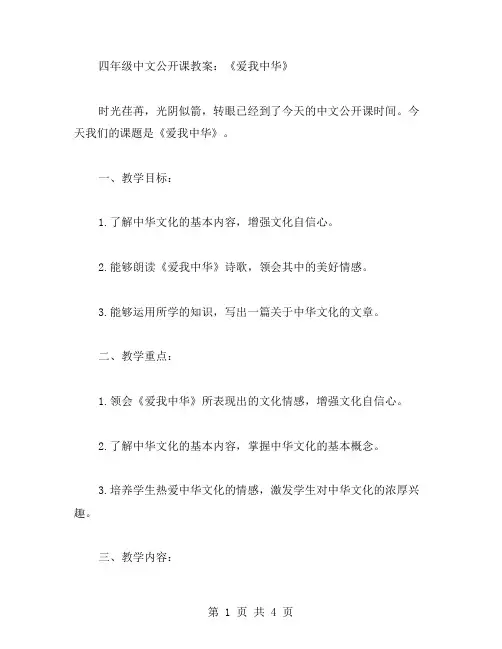 四年级中文公开课教案：《爱我中华》

时光荏苒，光阴似箭，转眼已经到了今天的中文公开课时间。今天我们的课题是《爱我中华》。

一、教学目标：

1.了解中华文化的基本内容，增强文化自信心。

2.能够朗读《爱我中华》诗歌，领会其中的美好情感。

3.能够运用所学的知识，写出一篇关于中华文化的文章。

二、教学重点：

1.领会《爱我中华》所表现出的文化情感，增强文化自信心。

2.了解中华文化的基本内容，掌握中华文化的基本概念。

3.培养学生热爱中华文化的情感，激发学生对中华文化的浓厚兴趣。

三、教学内容：

第 1 页 共 4 页